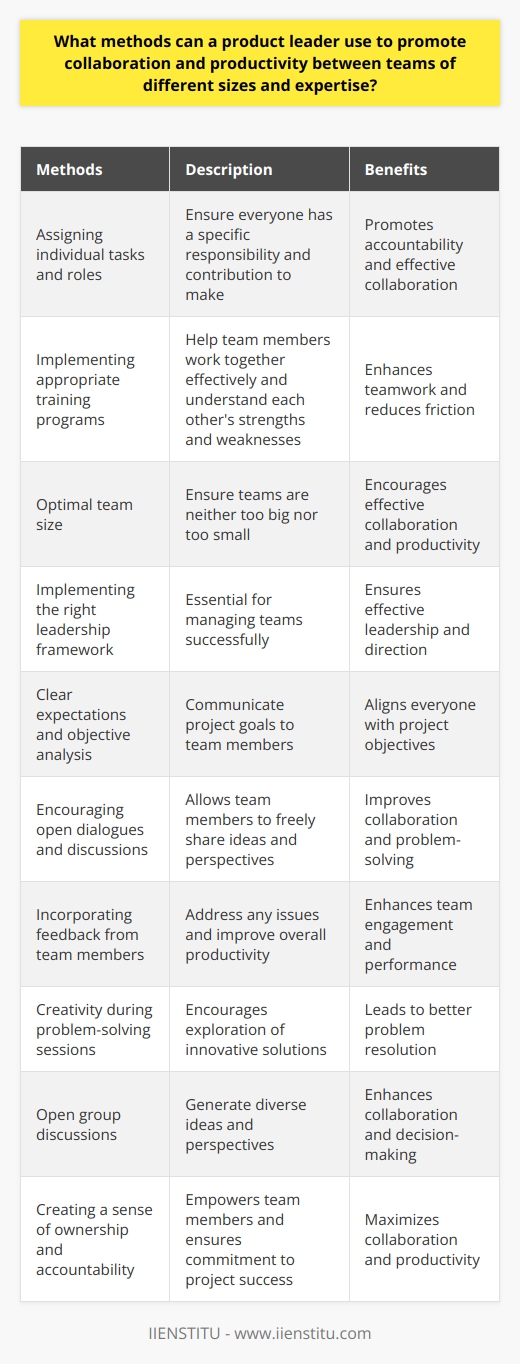 What methods can a product leader use to promote collaboration and productivity between teams of different sizes and expertise?

| Methods | Description | Benefits |
|---|---|---|
| Assigning individual tasks and roles | Ensure everyone has a specific responsibility and contribution to make | Promotes accountability and effective collaboration |
| Implementing appropriate training programs | Help team members work together effectively and understand each other's strengths and weaknesses | Enhances teamwork and reduces friction |
| Optimal team size | Ensure teams are neither too big nor too small | Encourages effective collaboration and productivity |
| Implementing the right leadership framework | Essential for managing teams successfully | Ensures effective leadership and direction |
| Clear expectations and objective analysis | Communicate project goals to team members | Aligns everyone with project objectives |
| Encouraging open dialogues and discussions | Allows team members to freely share ideas and perspectives | Improves collaboration and problem-solving |
| Incorporating feedback from team members | Address any issues and improve overall productivity | Enhances team engagement and performance |
| Creativity during problem-solving sessions | Encourages exploration of innovative solutions | Leads to better problem resolution |
| Open group discussions | Generate diverse ideas and perspectives | Enhances collaboration and decision-making |
| Creating a sense of ownership and accountability | Empowers team members and ensures commitment to project success | Maximizes collaboration and productivity |

IIENSTITU - www.iienstitu.com